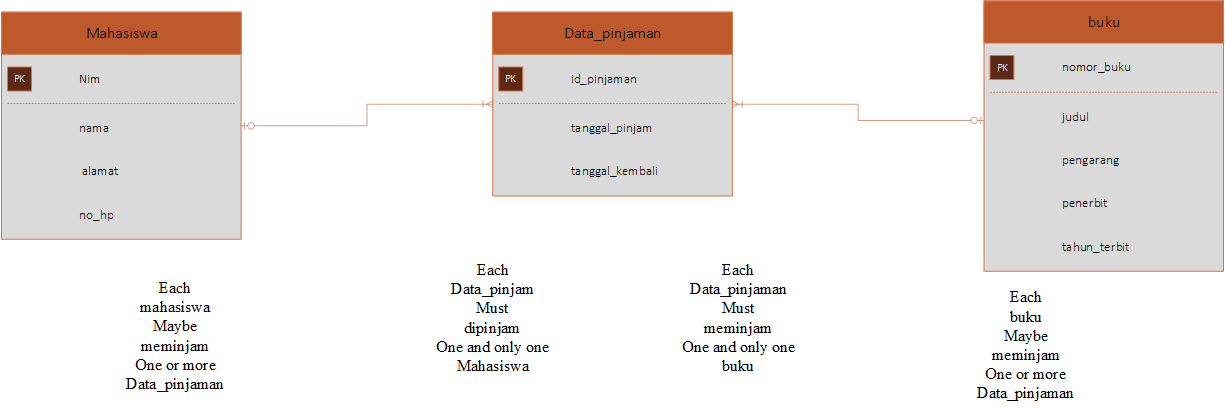 Mahasiswa

PK Nim

nama

alamat

no_hp

Data_pinjaman

PK id_pinjaman

tanggal_pinjam

tanggal_kembali

buku

PK nomor_buku

judul

pengarang

penerbit

tahun_terbit

Each mahasiswa Maybe meminjam One or more Data_pinjaman

Each Data_pinjam Must dipinjam One and only one Mahasiswa

Each Data_pinjaman Must meminjam One and only one buku

Each buku Maybe meminjam One or more Data_pinjaman